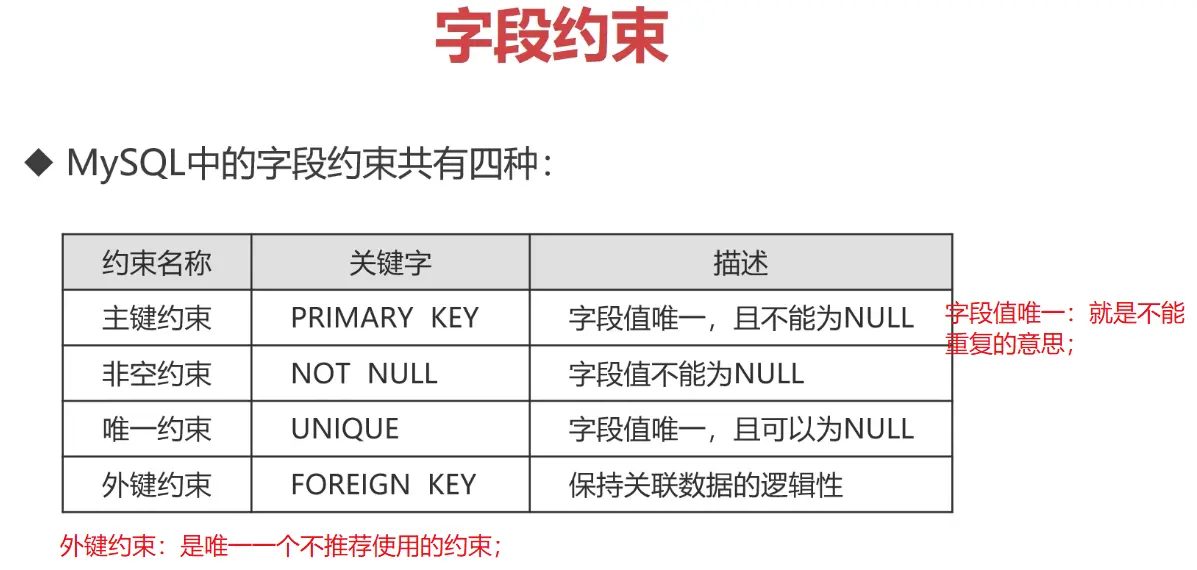 字段约束

◆ MySQL中的字段约束共有四种：

| 约束名称 | 关键字 | 描述 |
|---|---|---|
| 主键约束 | PRIMARY KEY | 字段值唯一，且不能为NULL |
| 非空约束 | NOT NULL | 字段值不能为NULL |
| 唯一约束 | UNIQUE | 字段值唯一，且可以为NULL |
| 外键约束 | FOREIGN KEY | 保持关联数据的逻辑性 |

字段值唯一：就是不能重复的意思；

外键约束：是唯一一个不推荐使用的约束；